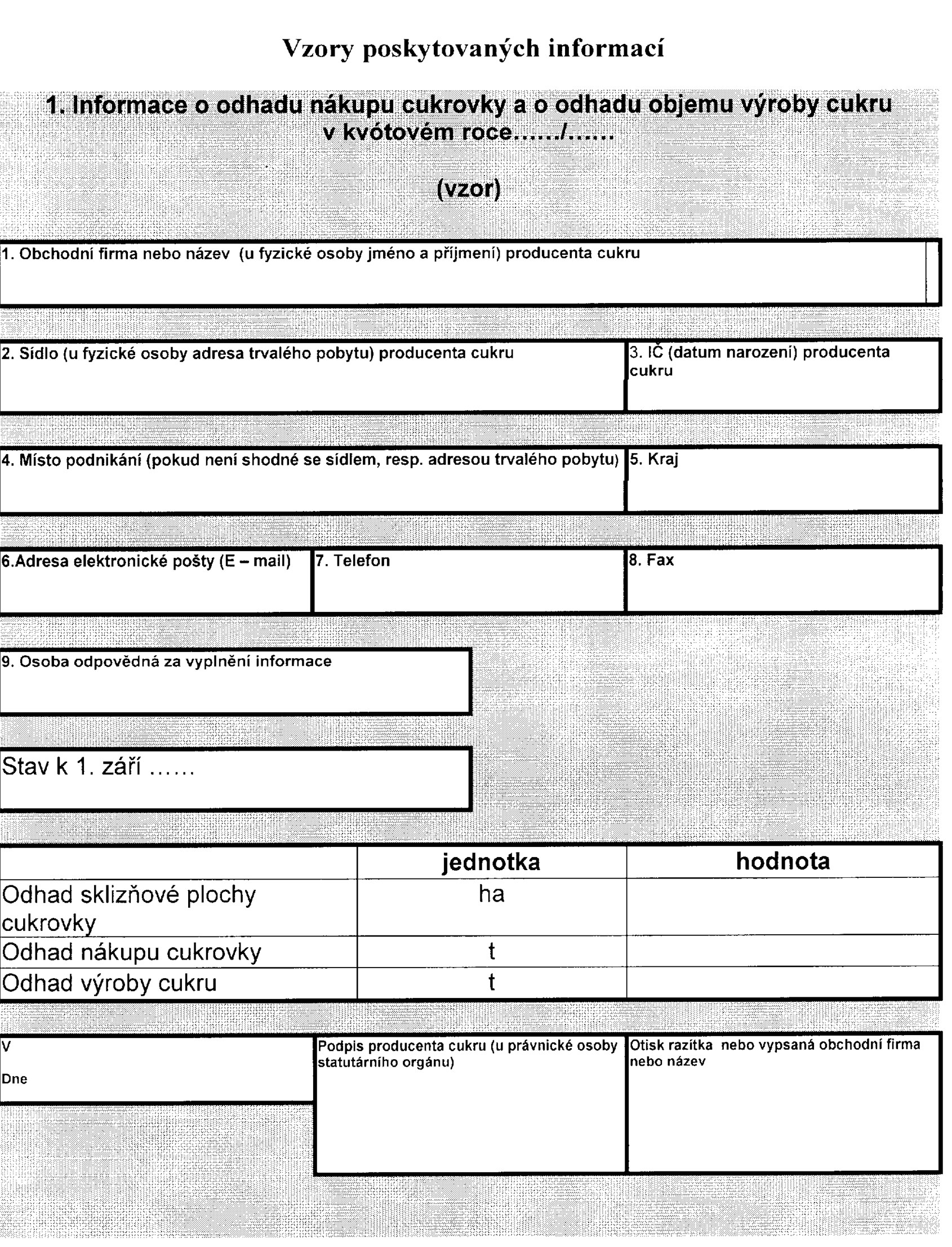 Vzory poskytovaných informací

1. Informace o odhadu nákupu cukrovky a o odhadu objemu výroby cukru v kvótovém roce....../......

(vzor)

1. Obchodní firma nebo název (u fyzické osoby jméno a příjmení) producenta cukru

2. Sídlo (u fyzické osoby adresa trvalého pobytu) producenta cukru

3. IČ (datum narození) producenta cukru

4. Místo podnikání (pokud není shodné se sídlem, resp. adresou trvalého pobytu)

5. Kraj

6.Adresa elektronické pošty (E – mail)

7. Telefon

8. Fax

9. Osoba odpovědná za vyplnění informace

Stav k 1. září ......

|  | jednotka | hodnota |
|---|---|---|
| Odhad sklizňové plochy cukrovky | ha |  |
| Odhad nákupu cukrovky | t |  |
| Odhad výroby cukru | t |  |

V

Dne

Podpis producenta cukru (u právnické osoby statutárního orgánu)

Otisk razítka nebo vypsaná obchodní firma nebo název